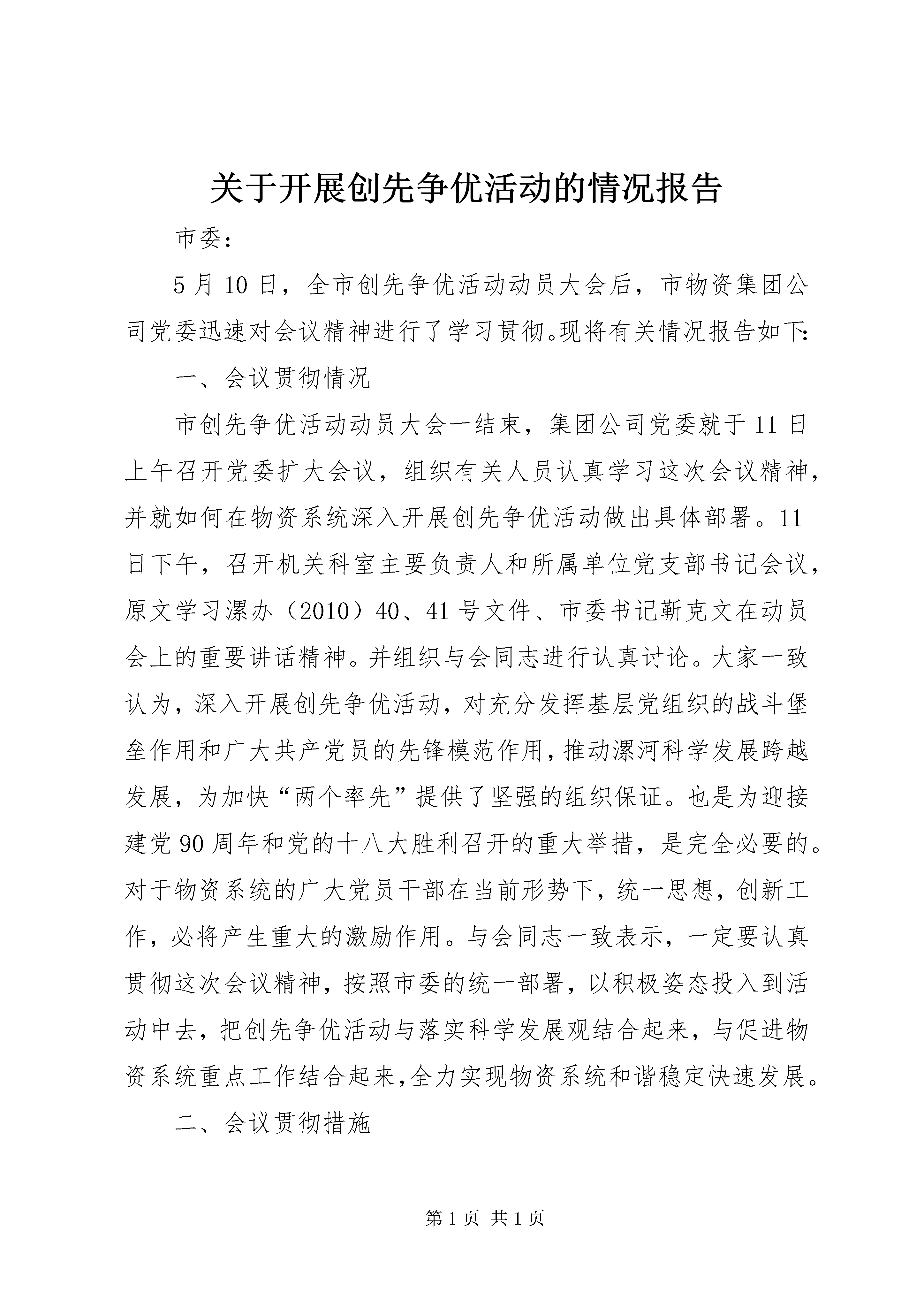 关于开展创先争优活动的情况报告

市委：

5月10日，全市创先争优活动动员大会后，市物资集团公司党委迅速对会议精神进行了学习贯彻。现将有关情况报告如下：

一、会议贯彻情况

市创先争优活动动员大会一结束，集团公司党委就于11日上午召开党委扩大会议，组织有关人员认真学习这次会议精神，并就如何在物资系统深入开展创先争优活动做出具体部署。11日下午，召开机关科室主要负责人和所属单位党支部书记会议，原文学习漯办（2010）40、41号文件、市委书记靳克文在动员会上的重要讲话精神。并组织与会同志进行认真讨论。大家一致认为，深入开展创先争优活动，对充分发挥基层党组织的战斗堡垒作用和广大共产党员的先锋模范作用，推动漯河科学发展跨越发展，为加快“两个率先”提供了坚强的组织保证。也是为迎接建党90周年和党的十八大胜利召开的重大举措，是完全必要的。对于物资系统的广大党员干部在当前形势下，统一思想，创新工作，必将产生重大的激励作用。与会同志一致表示，一定要认真贯彻这次会议精神，按照市委的统一部署，以积极姿态投入到活动中去，把创先争优活动与落实科学发展观结合起来，与促进物资系统重点工作结合起来，全力实现物资系统和谐稳定快速发展。

二、会议贯彻措施

第1页 共1页